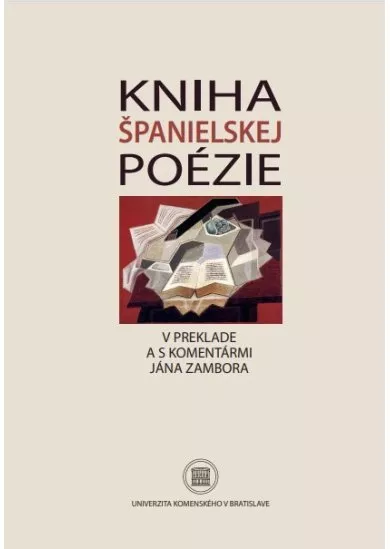 KNIHA
ŠPANIELSKEJ
POÉZIE

V PREKLADE
A S KOMENTÁRMI
JÁNA ZAMBORA

UNIVERZITA KOMENSKÉHO V BRATISLAVE